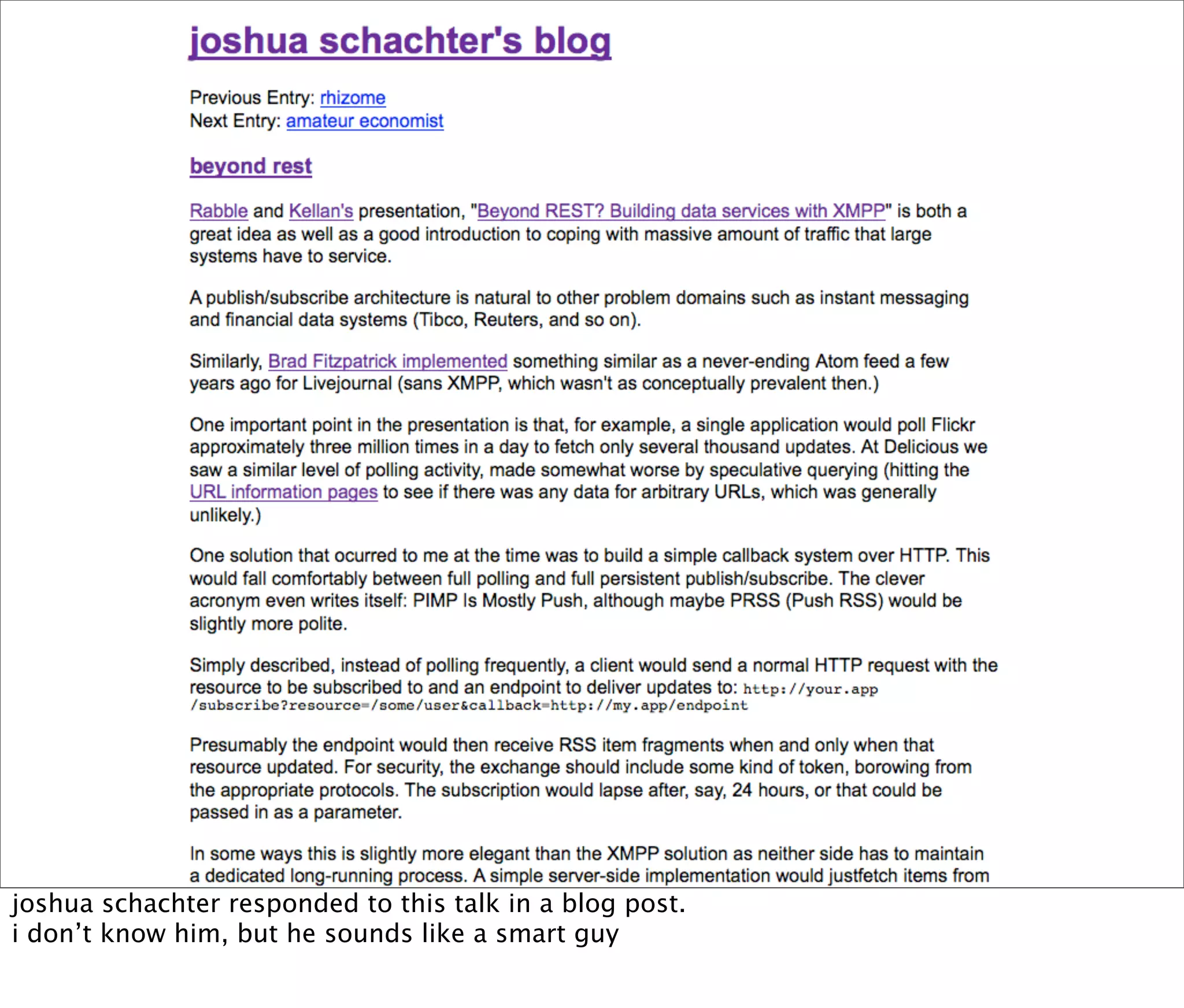 joshua schachter's blog

Previous Entry: rhizome
Next Entry: amateur economist

beyond rest

Rabble and Kellan's presentation, "Beyond REST? Building data services with XMPP" is both a great idea as well as a good introduction to coping with massive amount of traffic that large systems have to service.

A publish/subscribe architecture is natural to other problem domains such as instant messaging and financial data systems (Tibco, Reuters, and so on).

Similarly, Brad Fitzpatrick implemented something similar as a never-ending Atom feed a few years ago for Livejournal (sans XMPP, which wasn't as conceptually prevalent then.)

One important point in the presentation is that, for example, a single application would poll Flickr approximately three million times in a day to fetch only several thousand updates. At Delicious we saw a similar level of polling activity, made somewhat worse by speculative querying (hitting the URL information pages to see if there was any data for arbitrary URLs, which was generally unlikely.)

One solution that ocurred to me at the time was to build a simple callback system over HTTP. This would fall comfortably between full polling and full persistent publish/subscribe. The clever acronym even writes itself: PIMP Is Mostly Push, although maybe PRSS (Push RSS) would be slightly more polite.

Simply described, instead of polling frequently, a client would send a normal HTTP request with the resource to be subscribed to and an endpoint to deliver updates to: http://your.app /subscribe?resource=/some/user&callback=http://my.app/endpoint

Presumably the endpoint would then receive RSS item fragments when and only when that resource updated. For security, the exchange should include some kind of token, borowing from the appropriate protocols. The subscription would lapse after, say, 24 hours, or that could be passed in as a parameter.

In some ways this is slightly more elegant than the XMPP solution as neither side has to maintain a dedicated long-running process. A simple server-side implementation would justfetch items from

joshua schachter responded to this talk in a blog post.
i don't know him, but he sounds like a smart guy